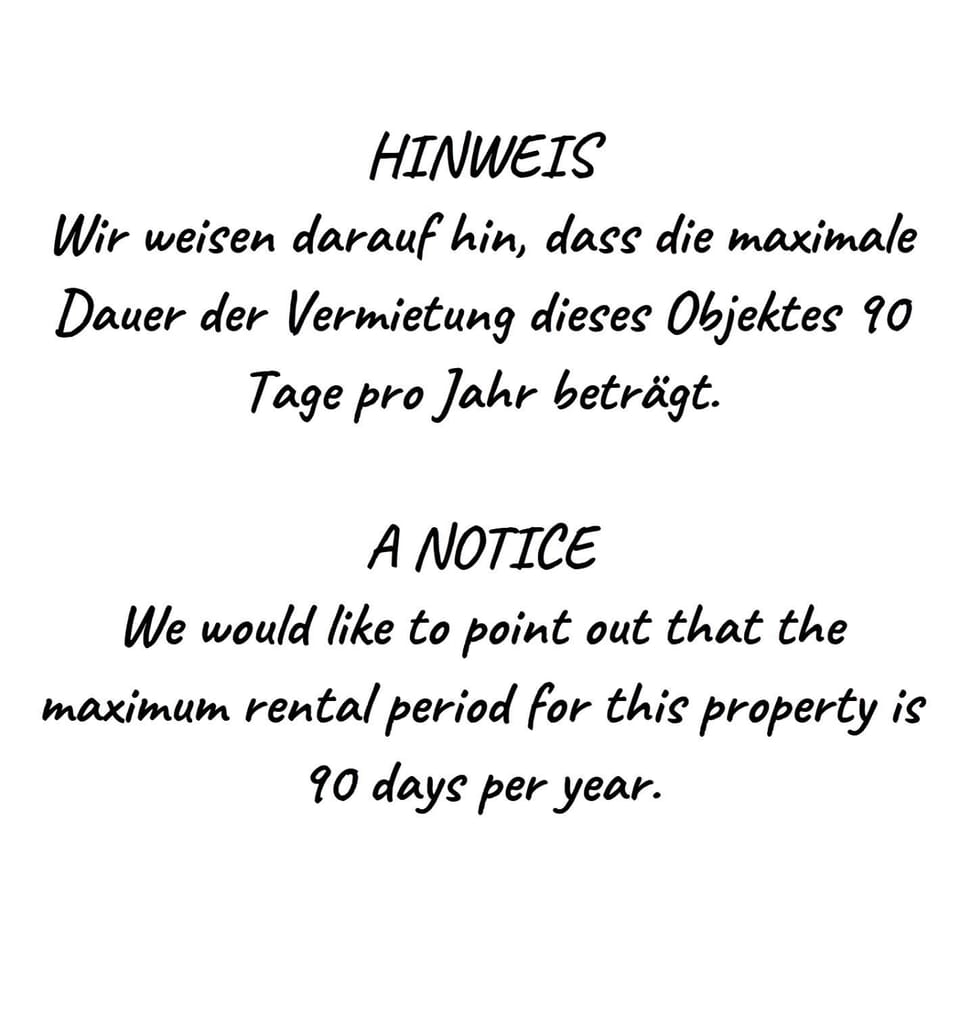 HINWEIS

Wir weisen darauf hin, dass die maximale Dauer der Vermietung dieses Objektes 90 Tage pro Jahr beträgt.

A NOTICE

We would like to point out that the maximum rental period for this property is 90 days per year.